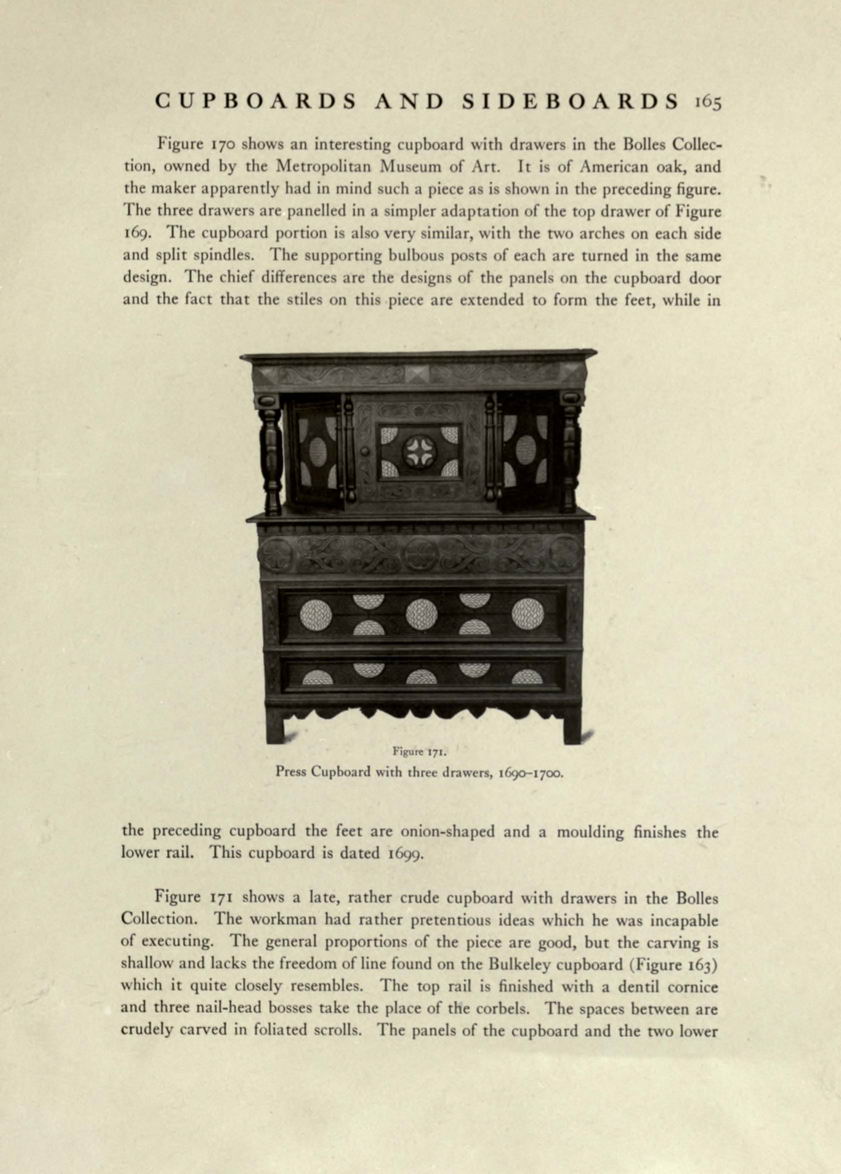 CUPBOARDS AND SIDEBOARDS 165

Figure 170 shows an interesting cupboard with drawers in the Bolles Collection, owned by the Metropolitan Museum of Art. It is of American oak, and the maker apparently had in mind such a piece as is shown in the preceding figure. The three drawers are panelled in a simpler adaptation of the top drawer of Figure 169. The cupboard portion is also very similar, with the two arches on each side and split spindles. The supporting bulbous posts of each are turned in the same design. The chief differences are the designs of the panels on the cupboard door and the fact that the stiles on this piece are extended to form the feet, while in

Figure 171.
Press Cupboard with three drawers, 1690–1700.

the preceding cupboard the feet are onion-shaped and a moulding finishes the lower rail. This cupboard is dated 1699.

Figure 171 shows a late, rather crude cupboard with drawers in the Bolles Collection. The workman had rather pretentious ideas which he was incapable of executing. The general proportions of the piece are good, but the carving is shallow and lacks the freedom of line found on the Bulkeley cupboard (Figure 163) which it quite closely resembles. The top rail is finished with a dentil cornice and three nail-head bosses take the place of the corbels. The spaces between are crudely carved in foliated scrolls. The panels of the cupboard and the two lower